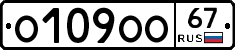 о109оо 67 RUS